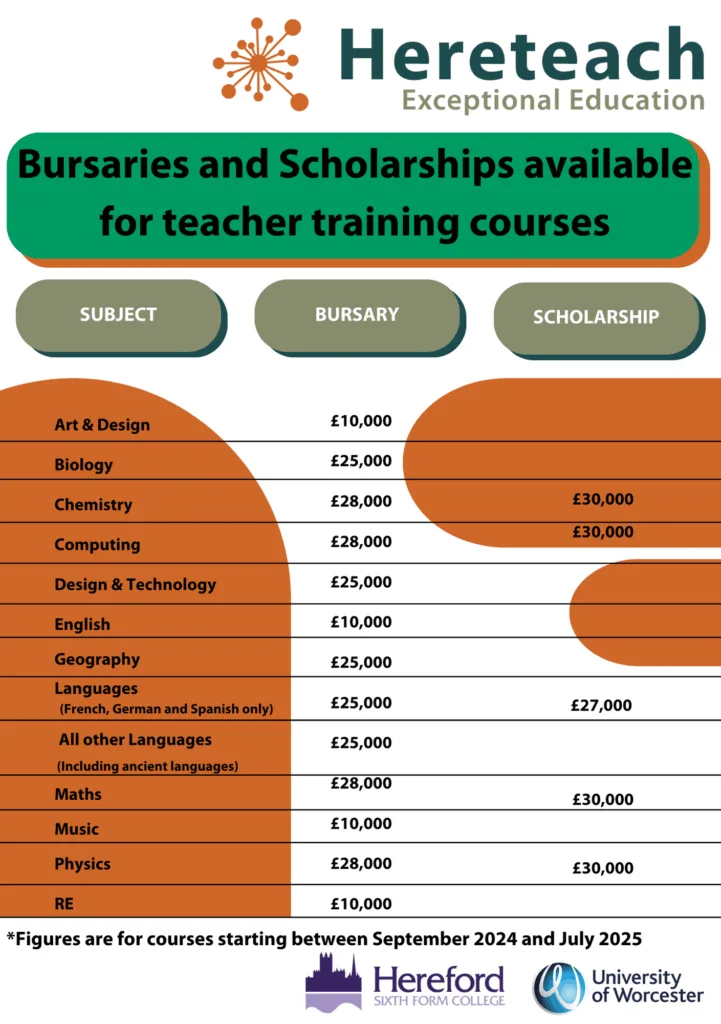 Hereteach
Exceptional Education

Bursaries and Scholarships available for teacher training courses

| SUBJECT | BURSARY | SCHOLARSHIP |
|---|---|---|
| Art & Design | £10,000 | |
| Biology | £25,000 | |
| Chemistry | £28,000 | £30,000 |
| Computing | £28,000 | £30,000 |
| Design & Technology | £25,000 | |
| English | £10,000 | |
| Geography | £25,000 | |
| Languages (French, German and Spanish only) | £25,000 | £27,000 |
| All other Languages (Including ancient languages) | £25,000 | |
| Maths | £28,000 | £30,000 |
| Music | £10,000 | |
| Physics | £28,000 | £30,000 |
| RE | £10,000 | |

*Figures are for courses starting between September 2024 and July 2025

Hereford SIXTH FORM COLLEGE

University of Worcester